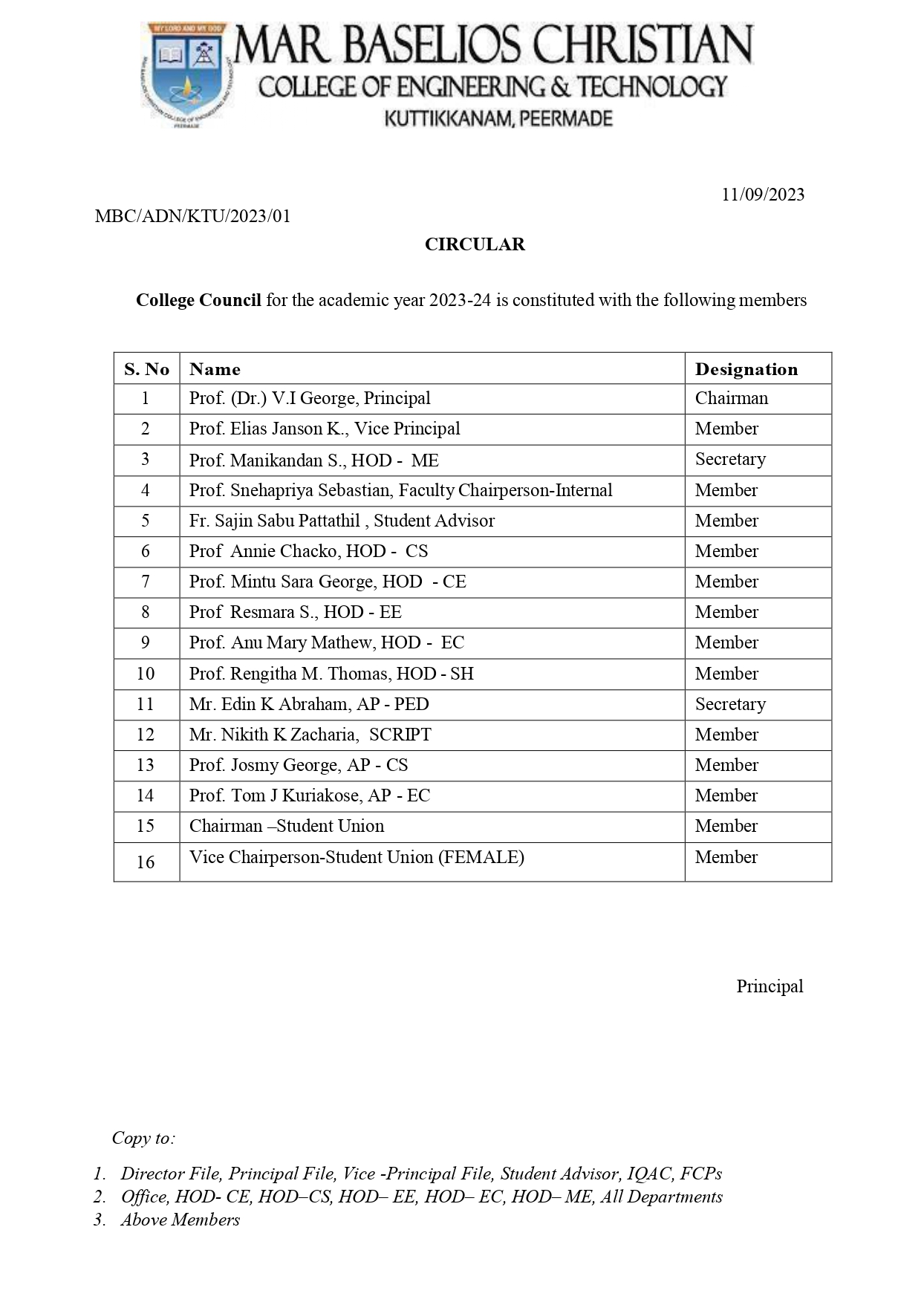 MY LORD AND MY GOD

MAR BASELIOS CHRISTIAN
COLLEGE OF ENGINEERING & TECHNOLOGY
KUTTIKKANAM, PEERMADE

11/09/2023

MBC/ADN/KTU/2023/01

CIRCULAR

College Council for the academic year 2023-24 is constituted with the following members

| S. No | Name | Designation |
|---|---|---|
| 1 | Prof. (Dr.) V.I George, Principal | Chairman |
| 2 | Prof. Elias Janson K., Vice Principal | Member |
| 3 | Prof. Manikandan S., HOD - ME | Secretary |
| 4 | Prof. Snehapriya Sebastian, Faculty Chairperson-Internal | Member |
| 5 | Fr. Sajin Sabu Pattathil , Student Advisor | Member |
| 6 | Prof Annie Chacko, HOD - CS | Member |
| 7 | Prof. Mintu Sara George, HOD - CE | Member |
| 8 | Prof Resmara S., HOD - EE | Member |
| 9 | Prof. Anu Mary Mathew, HOD - EC | Member |
| 10 | Prof. Rengitha M. Thomas, HOD - SH | Member |
| 11 | Mr. Edin K Abraham, AP - PED | Secretary |
| 12 | Mr. Nikith K Zacharia, SCRIPT | Member |
| 13 | Prof. Josmy George, AP - CS | Member |
| 14 | Prof. Tom J Kuriakose, AP - EC | Member |
| 15 | Chairman –Student Union | Member |
| 16 | Vice Chairperson-Student Union (FEMALE) | Member |

Principal

Copy to:

1. Director File, Principal File, Vice -Principal File, Student Advisor, IQAC, FCPs
2. Office, HOD- CE, HOD–CS, HOD– EE, HOD– EC, HOD– ME, All Departments
3. Above Members